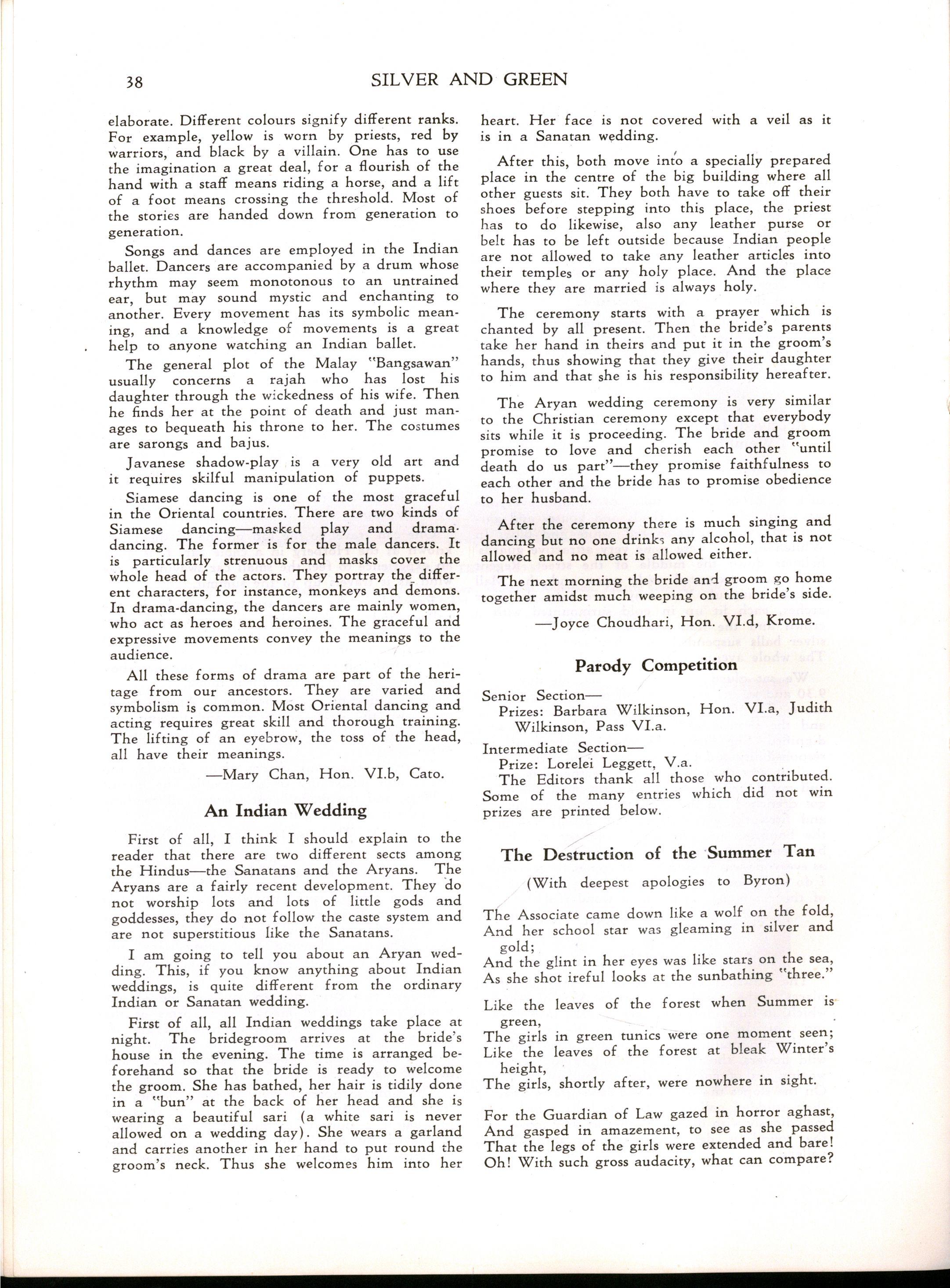 38 SILVER AND GREEN

elaborate. Different colours signify different ranks. For example, yellow is worn by priests, red by warriors, and black by a villain. One has to use the imagination a great deal, for a flourish of the hand with a staff means riding a horse, and a lift of a foot means crossing the threshold. Most of the stories are handed down from generation to generation.

Songs and dances are employed in the Indian ballet. Dancers are accompanied by a drum whose rhythm may seem monotonous to an untrained ear, but may sound mystic and enchanting to another. Every movement has its symbolic meaning, and a knowledge of movements is a great help to anyone watching an Indian ballet.

The general plot of the Malay "Bangsawan" usually concerns a rajah who has lost his daughter through the wickedness of his wife. Then he finds her at the point of death and just manages to bequeath his throne to her. The costumes are sarongs and bajus.

Javanese shadow-play is a very old art and it requires skilful manipulation of puppets.

Siamese dancing is one of the most graceful in the Oriental countries. There are two kinds of Siamese dancing—masked play and drama-dancing. The former is for the male dancers. It is particularly strenuous and masks cover the whole head of the actors. They portray the different characters, for instance, monkeys and demons. In drama-dancing, the dancers are mainly women, who act as heroes and heroines. The graceful and expressive movements convey the meanings to the audience.

All these forms of drama are part of the heritage from our ancestors. They are varied and symbolism is common. Most Oriental dancing and acting requires great skill and thorough training. The lifting of an eyebrow, the toss of the head, all have their meanings.

—Mary Chan, Hon. VI.b, Cato.

An Indian Wedding

First of all, I think I should explain to the reader that there are two different sects among the Hindus—the Sanatans and the Aryans. The Aryans are a fairly recent development. They do not worship lots and lots of little gods and goddesses, they do not follow the caste system and are not superstitious like the Sanatans.

I am going to tell you about an Aryan wedding. This, if you know anything about Indian weddings, is quite different from the ordinary Indian or Sanatan wedding.

First of all, all Indian weddings take place at night. The bridegroom arrives at the bride's house in the evening. The time is arranged beforehand so that the bride is ready to welcome the groom. She has bathed, her hair is tidily done in a "bun" at the back of her head and she is wearing a beautiful sari (a white sari is never allowed on a wedding day). She wears a garland and carries another in her hand to put round the groom's neck. Thus she welcomes him into her heart. Her face is not covered with a veil as it is in a Sanatan wedding.

After this, both move into a specially prepared place in the centre of the big building where all other guests sit. They both have to take off their shoes before stepping into this place, the priest has to do likewise, also any leather purse or belt has to be left outside because Indian people are not allowed to take any leather articles into their temples or any holy place. And the place where they are married is always holy.

The ceremony starts with a prayer which is chanted by all present. Then the bride's parents take her hand in theirs and put it in the groom's hands, thus showing that they give their daughter to him and that she is his responsibility hereafter.

The Aryan wedding ceremony is very similar to the Christian ceremony except that everybody sits while it is proceeding. The bride and groom promise to love and cherish each other "until death do us part"—they promise faithfulness to each other and the bride has to promise obedience to her husband.

After the ceremony there is much singing and dancing but no one drinks any alcohol, that is not allowed and no meat is allowed either.

The next morning the bride and groom go home together amidst much weeping on the bride's side.

—Joyce Choudhari, Hon. VI.d, Krome.

Parody Competition

Senior Section—
Prizes: Barbara Wilkinson, Hon. VI.a, Judith Wilkinson, Pass VI.a.

Intermediate Section—
Prize: Lorelei Leggett, V.a.
The Editors thank all those who contributed. Some of the many entries which did not win prizes are printed below.

The Destruction of the Summer Tan

(With deepest apologies to Byron)

The Associate came down like a wolf on the fold,
And her school star was gleaming in silver and gold;
And the glint in her eyes was like stars on the sea,
As she shot ireful looks at the sunbathing "three."

Like the leaves of the forest when Summer is green,
The girls in green tunics were one moment seen;
Like the leaves of the forest at bleak Winter's height,
The girls, shortly after, were nowhere in sight.

For the Guardian of Law gazed in horror aghast,
And gasped in amazement, to see as she passed
That the legs of the girls were extended and bare!
Oh! With such gross audacity, what can compare?